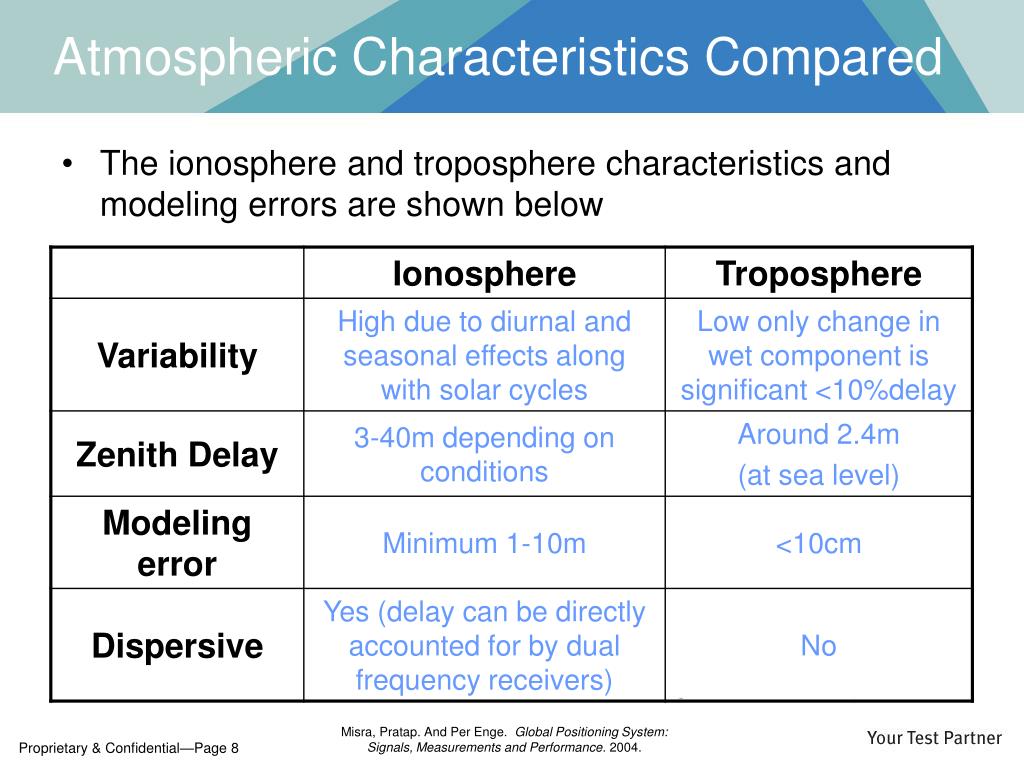 Atmospheric Characteristics Compared

• The ionosphere and troposphere characteristics and modeling errors are shown below

| | Ionosphere | Troposphere |
|---|---|---|
| Variability | High due to diurnal and seasonal effects along with solar cycles | Low only change in wet component is significant <10%delay |
| Zenith Delay | 3-40m depending on conditions | Around 2.4m (at sea level) |
| Modeling error | Minimum 1-10m | <10cm |
| Dispersive | Yes (delay can be directly accounted for by dual frequency receivers) | No |

Proprietary & Confidential—Page 8

Misra, Pratap. And Per Enge. Global Positioning System: Signals, Measurements and Performance. 2004.

Your Test Partner